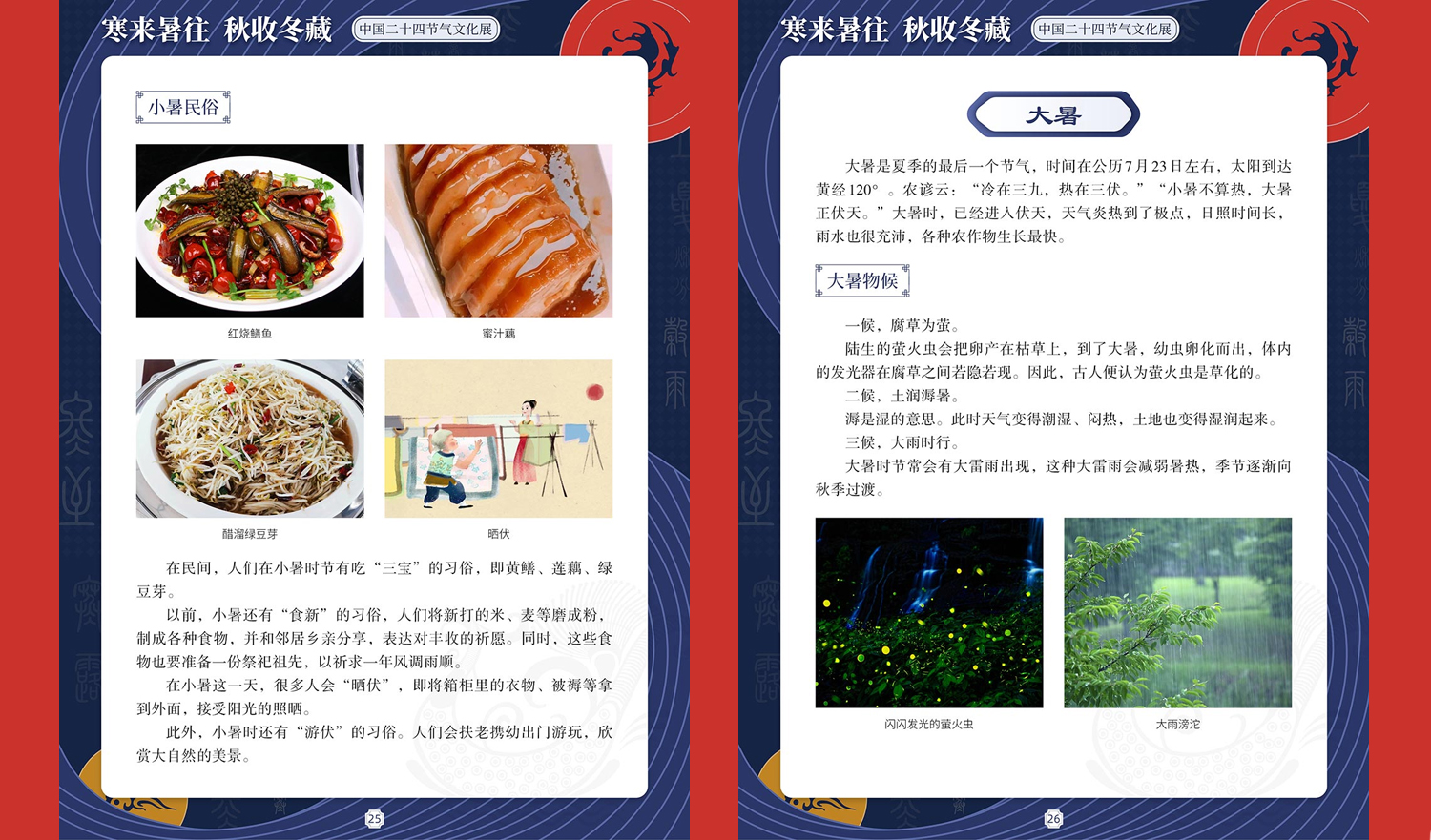 寒来暑往 秋收冬藏 中国二十四节气文化展

小暑民俗

红烧鳝鱼

蜜汁藕

醋溜绿豆芽

晒伏

在民间，人们在小暑时节有吃“三宝”的习俗，即黄鳝、莲藕、绿豆芽。

以前，小暑还有“食新”的习俗，人们将新打的米、麦等磨成粉，制成各种食物，并和邻居乡亲分享，表达对丰收的祈愿。同时，这些食物也要准备一份祭祀祖先，以祈求一年风调雨顺。

在小暑这一天，很多人会“晒伏”，即将箱柜里的衣物、被褥等拿到外面，接受阳光的照晒。

此外，小暑时还有“游伏”的习俗。人们会扶老携幼出门游玩，欣赏大自然的美景。

25

寒来暑往 秋收冬藏 中国二十四节气文化展

大暑

大暑是夏季的最后一个节气，时间在公历7月23日左右，太阳到达黄经120°。农谚云：“冷在三九，热在三伏。”“小暑不算热，大暑正伏天。”大暑时，已经进入伏天，天气炎热到了极点，日照时间长，雨水也很充沛，各种农作物生长最快。

大暑物候

一候，腐草为萤。

陆生的萤火虫会把卵产在枯草上，到了大暑，幼虫卵化而出，体内的发光器在腐草之间若隐若现。因此，古人便认为萤火虫是草化的。

二候，土润溽暑。

溽是湿的意思。此时天气变得潮湿、闷热，土地也变得湿润起来。

三候，大雨时行。

大暑时节常会有大雷雨出现，这种大雷雨会减弱暑热，季节逐渐向秋季过渡。

闪闪发光的萤火虫

大雨滂沱

26